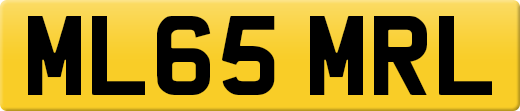 ML65 MRL